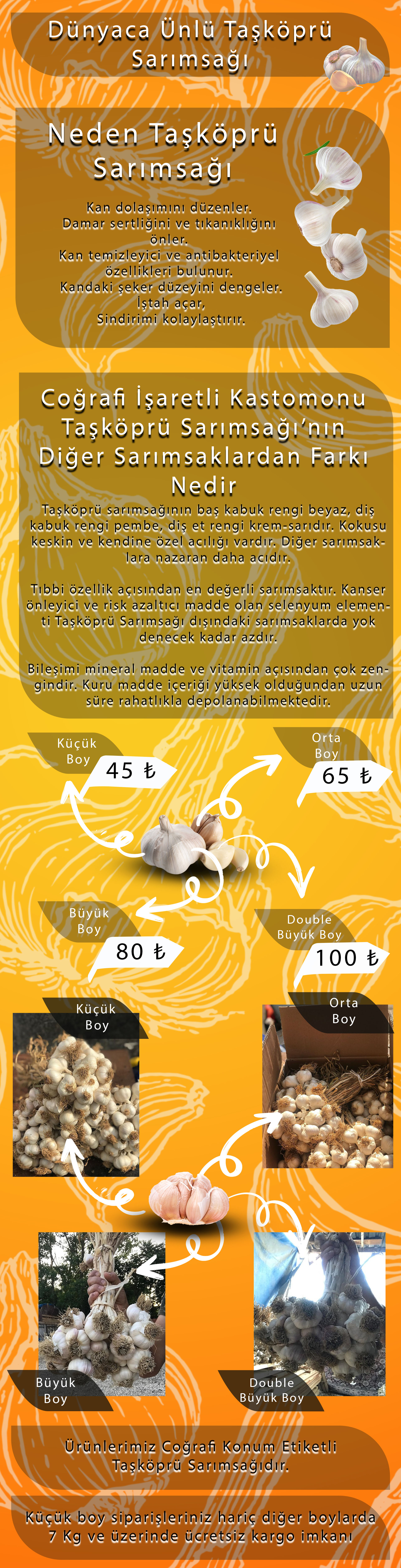 Dünyaca Ünlü Taşköprü Sarımsağı

Neden Taşköprü Sarımsağı

Kan dolaşımını düzenler.
Damar sertliğini ve tıkanıklığını önler.
Kan temizleyici ve antibakteriyel özellikleri bulunur.
Kandaki şeker düzeyini dengeler.
İştah açar,
Sindirimi kolaylaştırır.

Coğrafi İşaretli Kastomonu Taşköprü Sarımsağı'nın Diğer Sarımsaklardan Farkı Nedir

Taşköprü sarımsağının baş kabuk rengi beyaz, diş kabuk rengi pembe, diş et rengi krem-sarıdır. Kokusu keskin ve kendine özel acılığı vardır. Diğer sarımsaklara nazaran daha acıdır.

Tıbbi özellik açısından en değerli sarımsaktır. Kanser önleyici ve risk azaltıcı madde olan selenyum elementi Taşköprü Sarımsağı dışındaki sarımsaklarda yok denecek kadar azdır.

Bileşimi mineral madde ve vitamin açısından çok zengindir. Kuru madde içeriği yüksek olduğundan uzun süre rahatlıkla depolanabilmektedir.

Küçük Boy
45 ₺

Orta Boy
65 ₺

Büyük Boy
80 ₺

Double Büyük Boy
100 ₺

Küçük Boy

Orta Boy

Büyük Boy

Double Büyük Boy

Ürünlerimiz Coğrafi Konum Etiketli Taşköprü Sarımsağıdır.

Küçük boy siparişleriniz hariç diğer boylarda 7 Kg ve üzerinde ücretsiz kargo imkanı